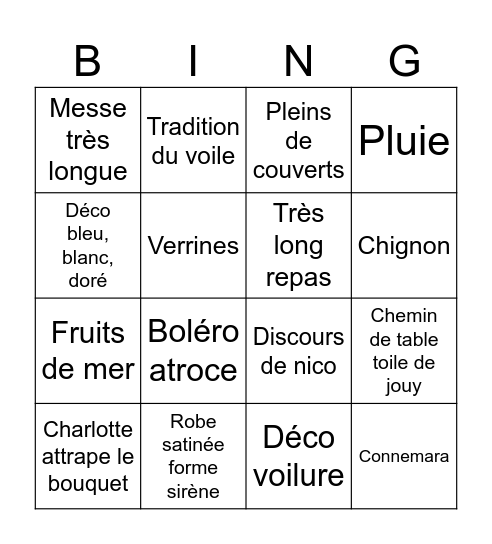 | B | I | N | G |
|---|---|---|---|
| Messe très longue | Tradition du voile | Pleins de couverts | Pluie |
| Déco bleu, blanc, doré | Verrines | Très long repas | Chignon |
| Fruits de mer | Boléro atroce | Discours de nico | Chemin de table toile de jouy |
| Charlotte attrape le bouquet | Robe satinée forme sirène | Déco voilure | Connemara |